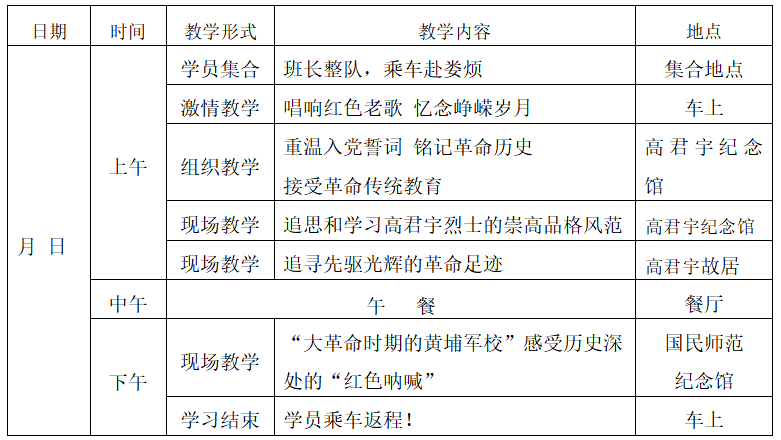 | 日期 | 时间 | 教学形式 | 教学内容 | 地点 |
|---|---|---|---|---|
| 月 日 | 上午 | 学员集合 | 班长整队，乘车赴娄烦 | 集合地点 |
|  |  | 激情教学 | 唱响红色老歌 忆念峥嵘岁月 | 车上 |
|  |  | 组织教学 | 重温入党誓词 铭记革命历史 接受革命传统教育 | 高君宇纪念馆 |
|  |  | 现场教学 | 追思和学习高君宇烈士的崇高品格风范 | 高君宇纪念馆 |
|  |  | 现场教学 | 追寻先驱光辉的革命足迹 | 高君宇故居 |
|  | 中午 | 午 餐 |  | 餐厅 |
|  | 下午 | 现场教学 | “大革命时期的黄埔军校”感受历史深处的“红色呐喊” | 国民师范纪念馆 |
|  |  | 学习结束 | 学员乘车返程！ | 车上 |